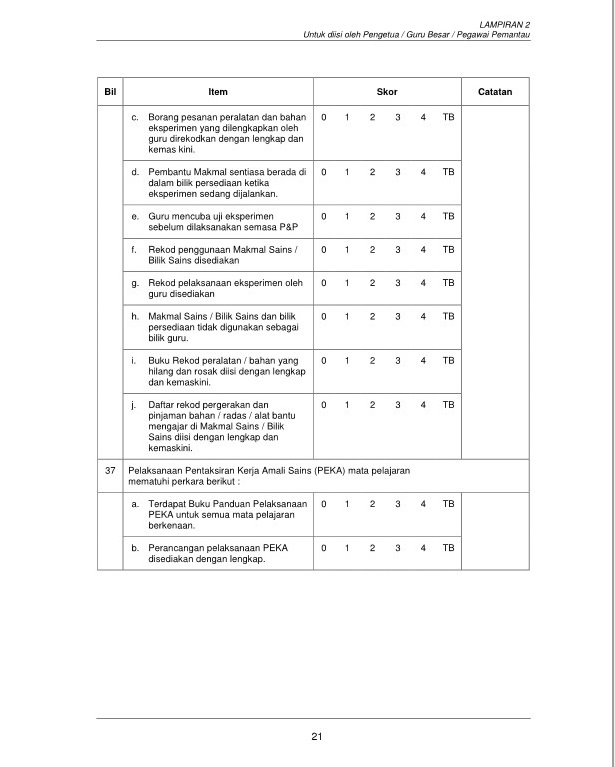 LAMPIRAN 2
Untuk diisi oleh Pengetua / Guru Besar / Pegawai Pemantau

| Bil | Item | Skor | Catatan |
|---|---|---|---|
| | c. Borang pesanan peralatan dan bahan eksperimen yang dilengkapkan oleh guru direkodkan dengan lengkap dan kemas kini. | 0 1 2 3 4 TB | |
| | d. Pembantu Makmal sentiasa berada di dalam bilik persediaan ketika eksperimen sedang dijalankan. | 0 1 2 3 4 TB | |
| | e. Guru mencuba uji eksperimen sebelum dilaksanakan semasa P&P | 0 1 2 3 4 TB | |
| | f. Rekod penggunaan Makmal Sains / Bilik Sains disediakan | 0 1 2 3 4 TB | |
| | g. Rekod pelaksanaan eksperimen oleh guru disediakan | 0 1 2 3 4 TB | |
| | h. Makmal Sains / Bilik Sains dan bilik persediaan tidak digunakan sebagai bilik guru. | 0 1 2 3 4 TB | |
| | i. Buku Rekod peralatan / bahan yang hilang dan rosak diisi dengan lengkap dan kemaskini. | 0 1 2 3 4 TB | |
| | j. Daftar rekod pergerakan dan pinjaman bahan / radas / alat bantu mengajar di Makmal Sains / Bilik Sains diisi dengan lengkap dan kemaskini. | 0 1 2 3 4 TB | |
| 37 | Pelaksanaan Pentaksiran Kerja Amali Sains (PEKA) mata pelajaran mematuhi perkara berikut : | | |
| | a. Terdapat Buku Panduan Pelaksanaan PEKA untuk semua mata pelajaran berkenaan. | 0 1 2 3 4 TB | |
| | b. Perancangan pelaksanaan PEKA disediakan dengan lengkap. | 0 1 2 3 4 TB | |

21